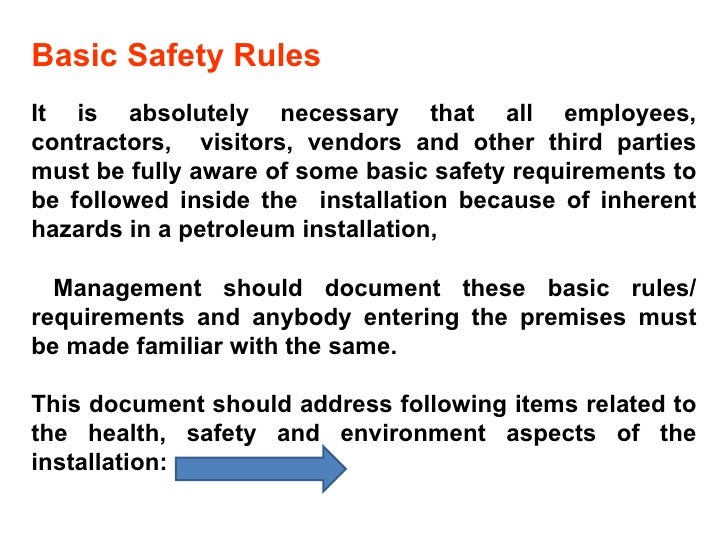 Basic Safety Rules

It is absolutely necessary that all employees, contractors, visitors, vendors and other third parties must be fully aware of some basic safety requirements to be followed inside the installation because of inherent hazards in a petroleum installation,

Management should document these basic rules/ requirements and anybody entering the premises must be made familiar with the same.

This document should address following items related to the health, safety and environment aspects of the installation: